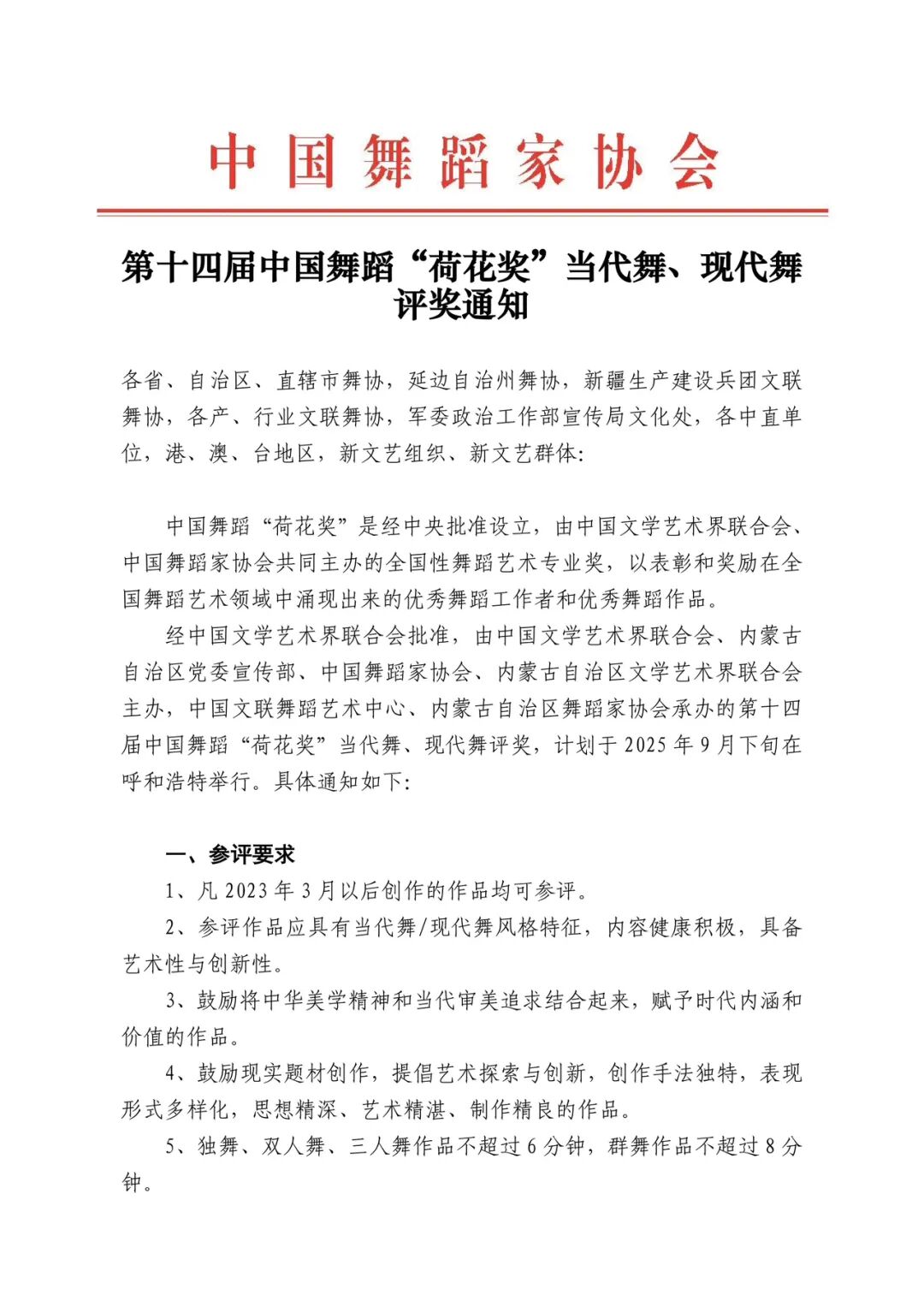 中国舞蹈家协会

第十四届中国舞蹈“荷花奖”当代舞、现代舞评奖通知

各省、自治区、直辖市舞协，延边自治州舞协，新疆生产建设兵团文联舞协，各产、行业文联舞协，军委政治工作部宣传局文化处，各中直单位，港、澳、台地区，新文艺组织、新文艺群体:

中国舞蹈“荷花奖”是经中央批准设立，由中国文学艺术界联合会、中国舞蹈家协会共同主办的全国性舞蹈艺术专业奖，以表彰和奖励在全国舞蹈艺术领域中涌现出来的优秀舞蹈工作者和优秀舞蹈作品。

经中国文学艺术界联合会批准，由中国文学艺术界联合会、内蒙古自治区党委宣传部、中国舞蹈家协会、内蒙古自治区文学艺术界联合会主办，中国文联舞蹈艺术中心、内蒙古自治区舞蹈家协会承办的第十四届中国舞蹈“荷花奖”当代舞、现代舞评奖，计划于 2025 年 9 月下旬在呼和浩特举行。具体通知如下:

一、参评要求

1、凡 2023 年 3 月以后创作的作品均可参评。

2、参评作品应具有当代舞/现代舞风格特征，内容健康积极，具备艺术性与创新性。

3、鼓励将中华美学精神和当代审美追求结合起来，赋予时代内涵和价值的作品。

4、鼓励现实题材创作，提倡艺术探索与创新，创作手法独特，表现形式多样化，思想精深、艺术精湛、制作精良的作品。

5、独舞、双人舞、三人舞作品不超过 6 分钟，群舞作品不超过 8 分钟。